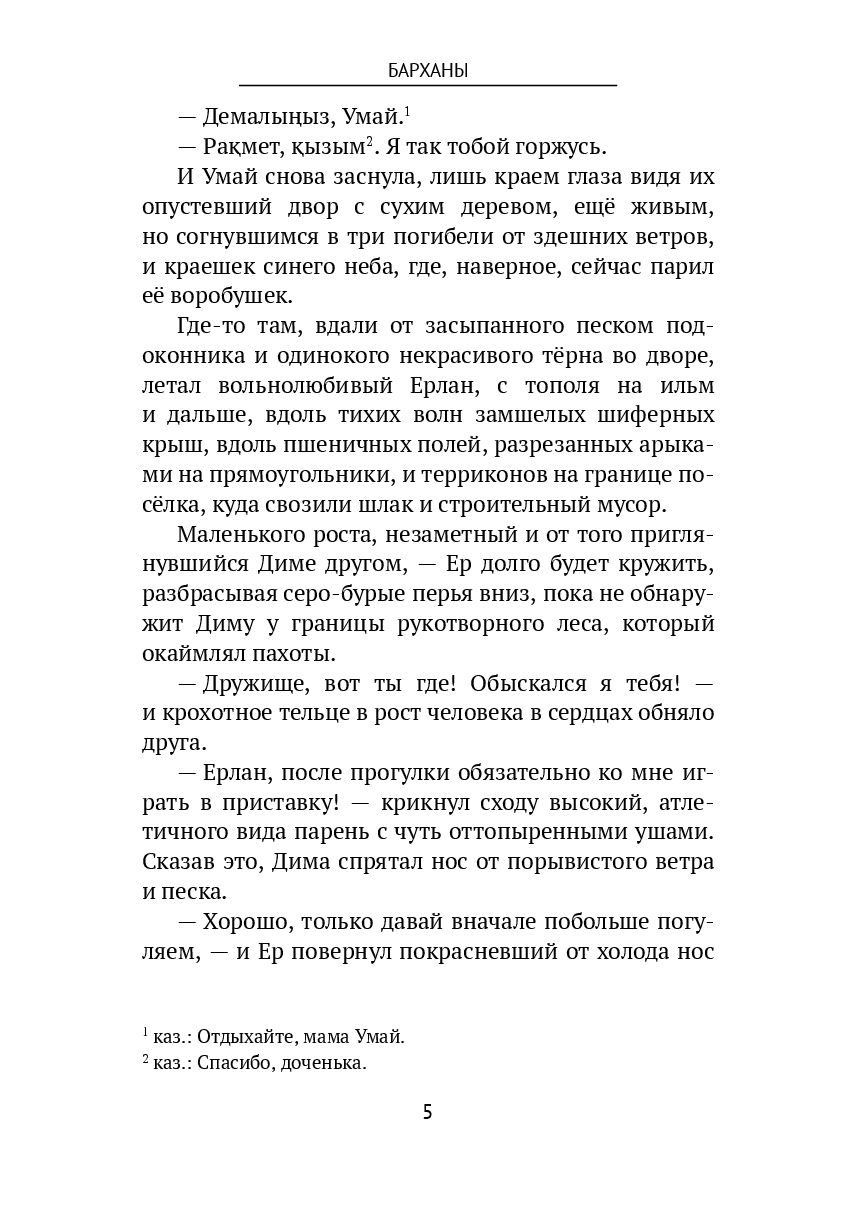 БАРХАНЫ

— Демалыңыз, Умай.$^{1}$

— Рақмет, қызым$^{2}$. Я так тобой горжусь.

И Умай снова заснула, лишь краем глаза видя их опустевший двор с сухим деревом, ещё живым, но согнувшимся в три погибели от здешних ветров, и краешек синего неба, где, наверное, сейчас парил её воробушек.

Где-то там, вдали от засыпанного песком подоконника и одинокого некрасивого тёрна во дворе, летал вольнолюбивый Ерлан, с тополя на ильм и дальше, вдоль тихих волн замшелых шиферных крыш, вдоль пшеничных полей, разрезанных арыками на прямоугольники, и терриконов на границе посёлка, куда свозили шлак и строительный мусор.

Маленького роста, незаметный и от того приглянувшийся Диме другом, — Ер долго будет кружить, разбрасывая серо-бурые перья вниз, пока не обнаружит Диму у границы рукотворного леса, который окаймлял пахоты.

— Дружище, вот ты где! Обыскался я тебя! — и крохотное тельце в рост человека в сердцах обняло друга.

— Ерлан, после прогулки обязательно ко мне играть в приставку! — крикнул сходу высокий, атлетичного вида парень с чуть оттопыренными ушами. Сказав это, Дима спрятал нос от порывистого ветра и песка.

— Хорошо, только давай вначале побольше погуляем, — и Ер повернул покрасневший от холода нос

$^{1}$ каз.: Отдыхайте, мама Умай.
$^{2}$ каз.: Спасибо, доченька.

5